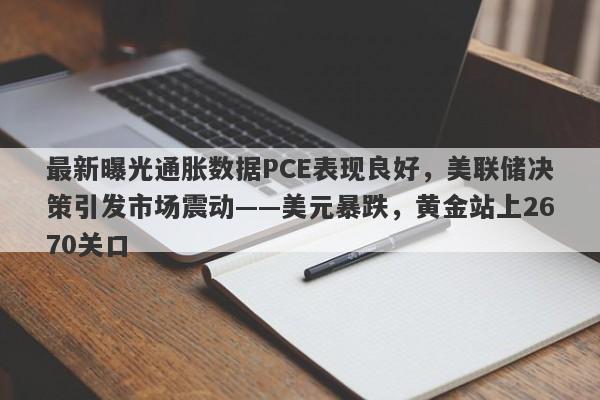 最新曝光通胀数据PCE表现良好，美联储决策引发市场震动——美元暴跌，黄金站上2670关口